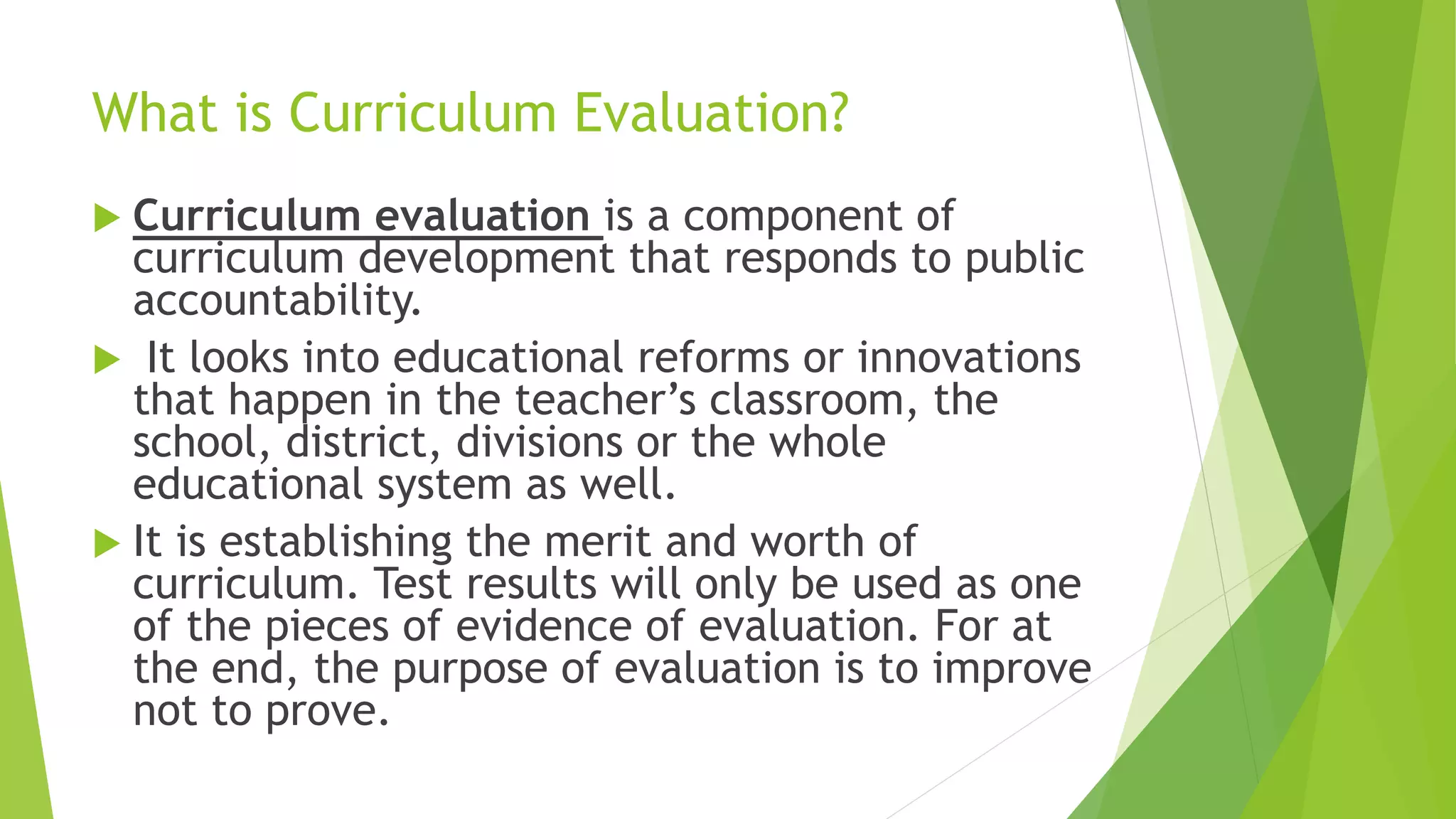 What is Curriculum Evaluation?

▶ Curriculum evaluation is a component of curriculum development that responds to public accountability.

▶ It looks into educational reforms or innovations that happen in the teacher's classroom, the school, district, divisions or the whole educational system as well.

▶ It is establishing the merit and worth of curriculum. Test results will only be used as one of the pieces of evidence of evaluation. For at the end, the purpose of evaluation is to improve not to prove.